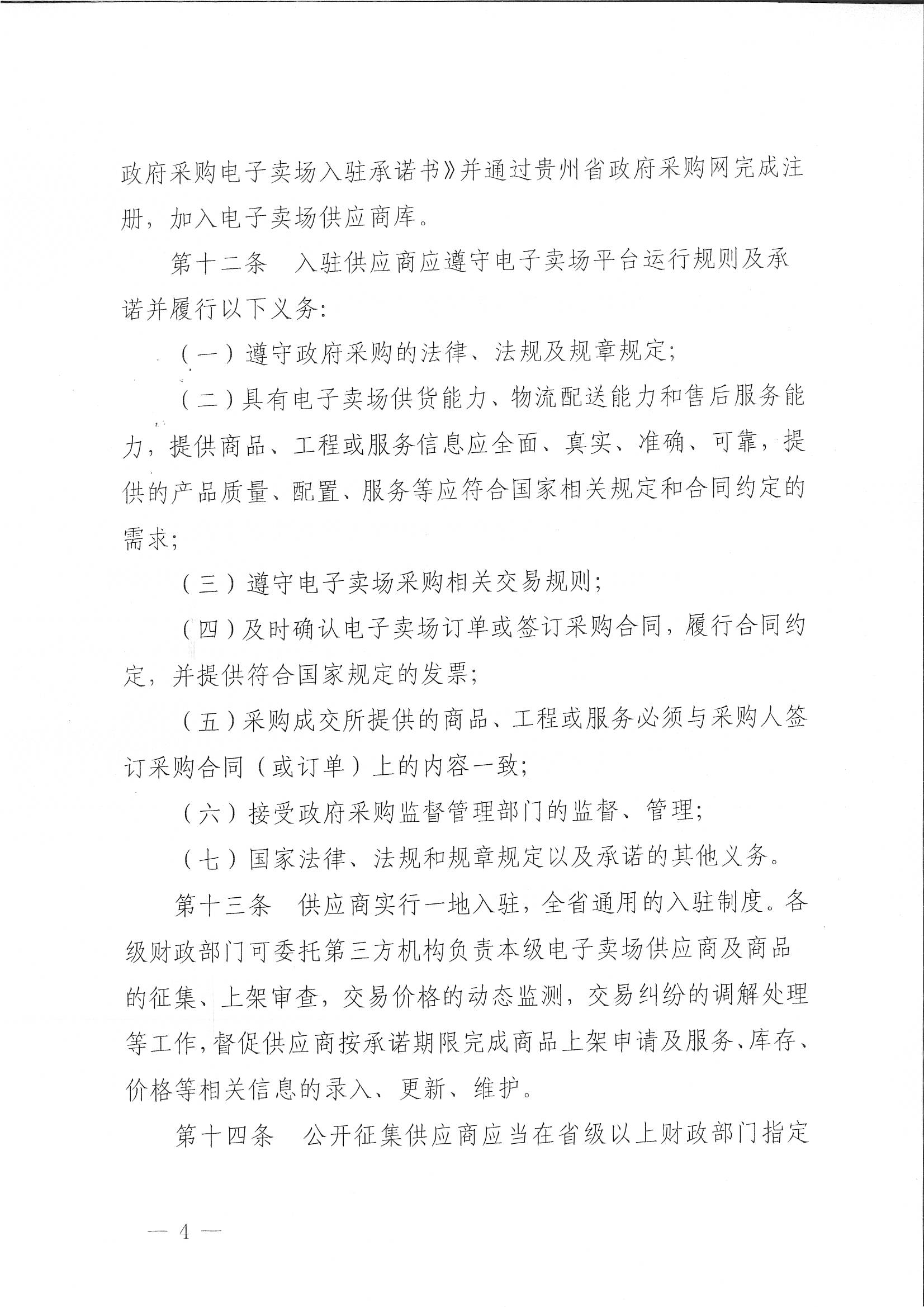 政府采购电子卖场入驻承诺书》并通过贵州省政府采购网完成注册，加入电子卖场供应商库。

第十二条 入驻供应商应遵守电子卖场平台运行规则及承诺并履行以下义务：

（一）遵守政府采购的法律、法规及规章规定；

（二）具有电子卖场供货能力、物流配送能力和售后服务能力，提供商品、工程或服务信息应全面、真实、准确、可靠，提供的产品质量、配置、服务等应符合国家相关规定和合同约定的需求；

（三）遵守电子卖场采购相关交易规则；

（四）及时确认电子卖场订单或签订采购合同，履行合同约定，并提供符合国家规定的发票；

（五）采购成交所提供的商品、工程或服务必须与采购人签订采购合同（或订单）上的内容一致；

（六）接受政府采购监督管理部门的监督、管理；

（七）国家法律、法规和规章规定以及承诺的其他义务。

第十三条 供应商实行一地入驻，全省通用的入驻制度。各级财政部门可委托第三方机构负责本级电子卖场供应商及商品的征集、上架审查，交易价格的动态监测，交易纠纷的调解处理等工作，督促供应商按承诺期限完成商品上架申请及服务、库存、价格等相关信息的录入、更新、维护。

第十四条 公开征集供应商应当在省级以上财政部门指定

— 4 —